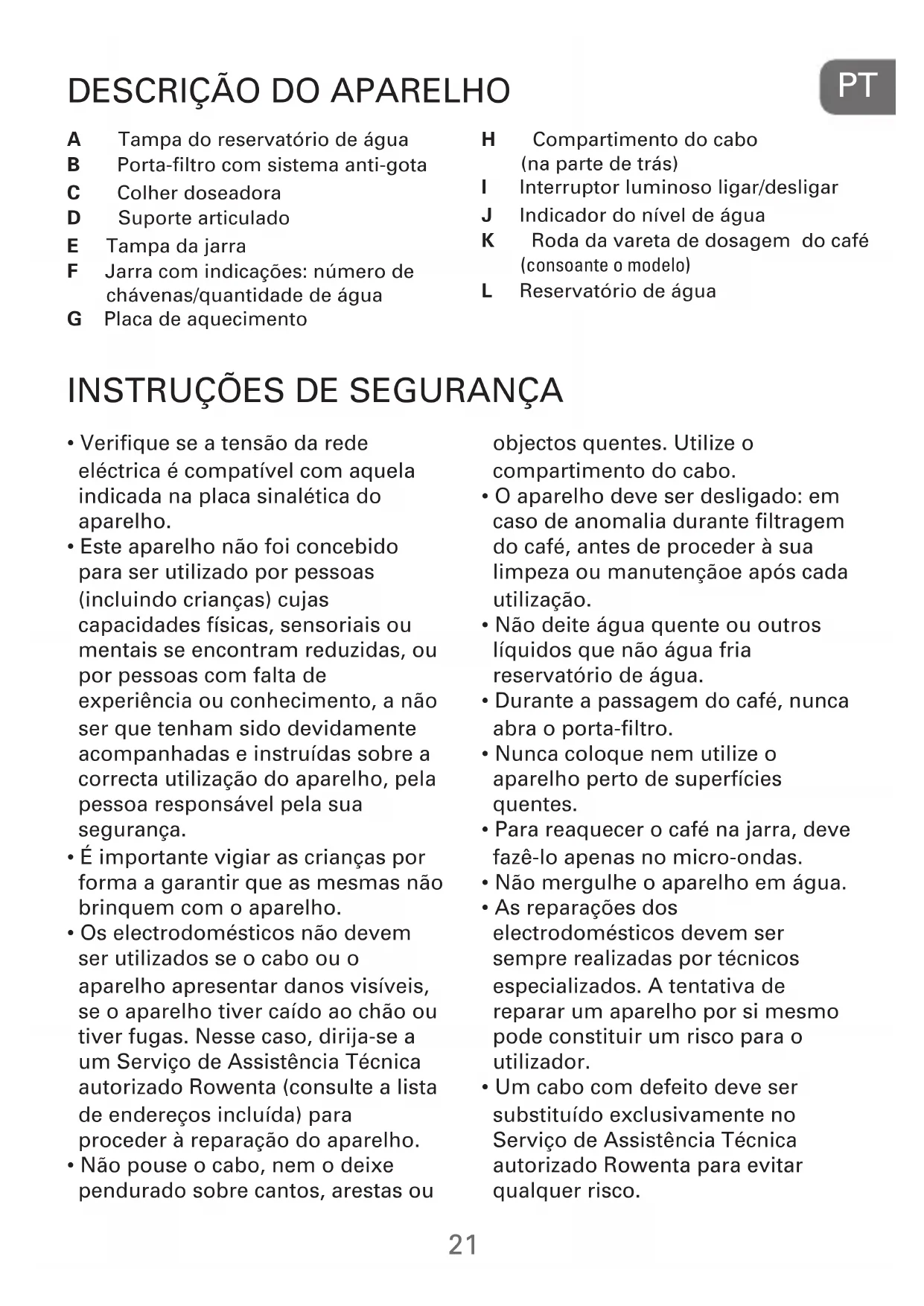 DESCRIÇÃO DO APARELHO

PT

A Tampa do reservatório de água
B Porta-filtro com sistema anti-gota
C Colher doseadora
D Suporte articulado
E Tampa da jarra
F Jarra com indicações: número de chávenas/quantidade de água
G Placa de aquecimento

H Compartimento do cabo (na parte de trás)
I Interruptor luminoso ligar/desligar
J Indicador do nível de água
K Roda da vareta de dosagem do café (consoante o modelo)
L Reservatório de água

INSTRUÇÕES DE SEGURANÇA

• Verifique se a tensão da rede eléctrica é compatível com aquela indicada na placa sinalética do aparelho.
• Este aparelho não foi concebido para ser utilizado por pessoas (incluindo crianças) cujas capacidades físicas, sensoriais ou mentais se encontram reduzidas, ou por pessoas com falta de experiência ou conhecimento, a não ser que tenham sido devidamente acompanhadas e instruídas sobre a correcta utilização do aparelho, pela pessoa responsável pela sua segurança.
• É importante vigiar as crianças por forma a garantir que as mesmas não brinquem com o aparelho.
• Os electrodomésticos não devem ser utilizados se o cabo ou o aparelho apresentar danos visíveis, se o aparelho tiver caído ao chão ou tiver fugas. Nesse caso, dirija-se a um Serviço de Assistência Técnica autorizado Rowenta (consulte a lista de endereços incluída) para proceder à reparação do aparelho.
• Não pouse o cabo, nem o deixe pendurado sobre cantos, arestas ou objectos quentes. Utilize o compartimento do cabo.
• O aparelho deve ser desligado: em caso de anomalia durante filtragem do café, antes de proceder à sua limpeza ou manutençãoe após cada utilização.
• Não deite água quente ou outros líquidos que não água fria reservatório de água.
• Durante a passagem do café, nunca abra o porta-filtro.
• Nunca coloque nem utilize o aparelho perto de superfícies quentes.
• Para reaquecer o café na jarra, deve fazê-lo apenas no micro-ondas.
• Não mergulhe o aparelho em água.
• As reparações dos electrodomésticos devem ser sempre realizadas por técnicos especializados. A tentativa de reparar um aparelho por si mesmo pode constituir um risco para o utilizador.
• Um cabo com defeito deve ser substituído exclusivamente no Serviço de Assistência Técnica autorizado Rowenta para evitar qualquer risco.

21